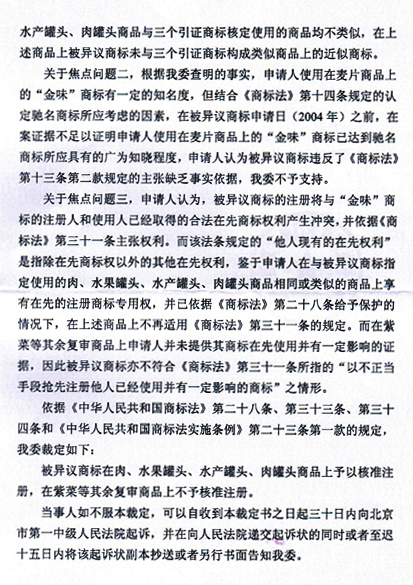 水产罐头、肉罐头商品与三个引证商标核定使用的商品均不类似，在上述商品上被异议商标未与三个引证商标构成类似商品上的近似商标。

关于焦点问题二，根据我委查明的事实，申请人使用在麦片商品上的“金味”商标有一定的知名度，但结合《商标法》第十四条规定的认定驰名商标所应考虑的因素，在被异议商标申请日（2004 年）之前，在案证据不足以证明申请人使用在麦片商品上的“金味”商标已达到驰名商标所应具有的广为知晓程度，申请人认为被异议商标违反了《商标法》第十三条第二款规定的主张缺乏事实依据，我委不予支持。

关于焦点问题三，申请人认为，被异议商标的注册将与“金味”商标的注册人和使用人已经取得的合法在先商标权利产生冲突，并依据《商标法》第三十一条主张权利。而该法条规定的“他人现有的在先权利”是指除在先商标权以外的其他在先权利，鉴于申请人在与被异议商标指定使用的肉、水果罐头、水产罐头、肉罐头商品相同或类似的商品上享有在先的注册商标专用权，并已依据《商标法》第二十八条给予保护的情况下，在上述商品上不再适用《商标法》第三十一条的规定。而在紫菜等其余复审商品上申请人并未提供其商标在先使用并有一定影响的证据，因此被异议商标亦不符合《商标法》第三十一条所指的“以不正当手段抢先注册他人已经使用并有一定影响的商标”之情形。

依据《中华人民共和国商标法》第二十八条、第三十三条、第三十四条和《中华人民共和国商标法实施条例》第二十三条第一款的规定，我委裁定如下：

被异议商标在肉、水果罐头、水产罐头、肉罐头商品上予以核准注册，在紫菜等其余复审商品上不予核准注册。

当事人如不服本裁定，可以自收到本裁定书之日起三十日内向北京市第一中级人民法院起诉，并在向人民法院递交起诉状的同时或者至迟十五日内将该起诉状副本抄送或者另行书面告知我委。